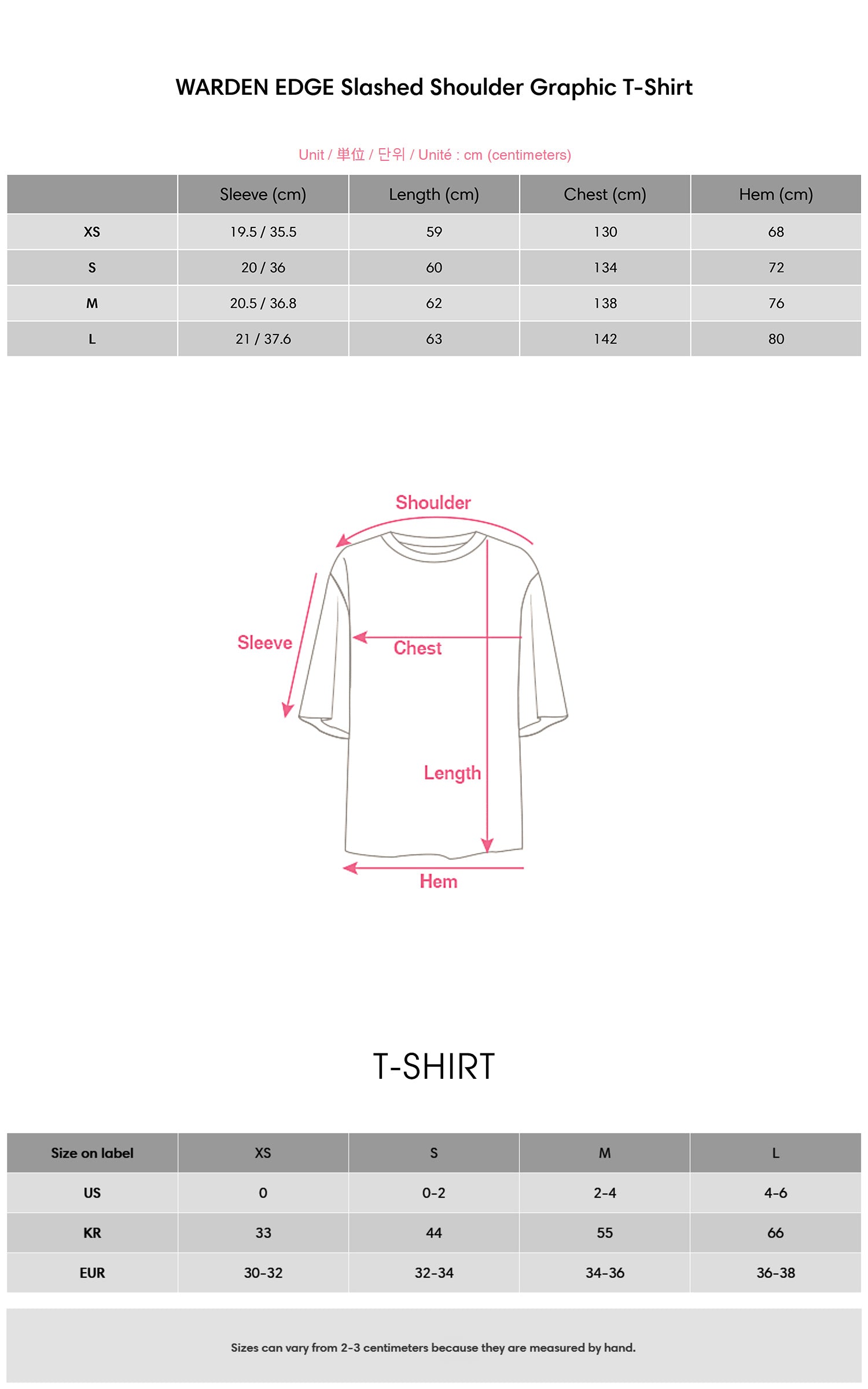 WARDEN EDGE Slashed Shoulder Graphic T-Shirt

Unit / 単位 / 단위 / Unité : cm (centimeters)

| | Sleeve (cm) | Length (cm) | Chest (cm) | Hem (cm) |
|---|---|---|---|---|
| XS | 19.5 / 35.5 | 59 | 130 | 68 |
| S | 20 / 36 | 60 | 134 | 72 |
| M | 20.5 / 36.8 | 62 | 138 | 76 |
| L | 21 / 37.6 | 63 | 142 | 80 |

Shoulder

Sleeve

Chest

Length

Hem

T-SHIRT

| Size on label | XS | S | M | L |
|---|---|---|---|---|
| US | 0 | 0-2 | 2-4 | 4-6 |
| KR | 33 | 44 | 55 | 66 |
| EUR | 30-32 | 32-34 | 34-36 | 36-38 |

Sizes can vary from 2-3 centimeters because they are measured by hand.